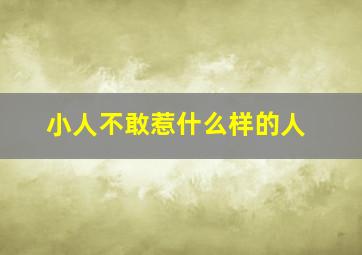 小人不敢惹什么样的人